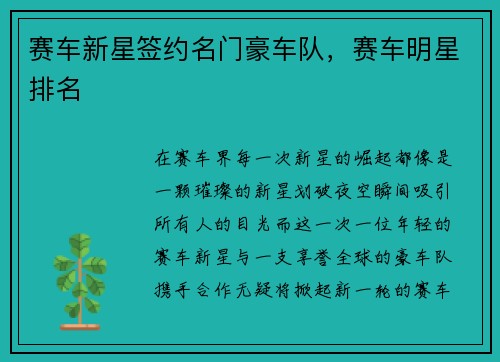 赛车新星签约名门豪车队，赛车明星排名

在赛车界每一次新星的崛起都像是一颗璀璨的新星划破夜空瞬间吸引所有人的目光而这一次一位年轻的赛车新星与一支享誉全球的豪车队携手合作无疑将掀起新一轮的赛车